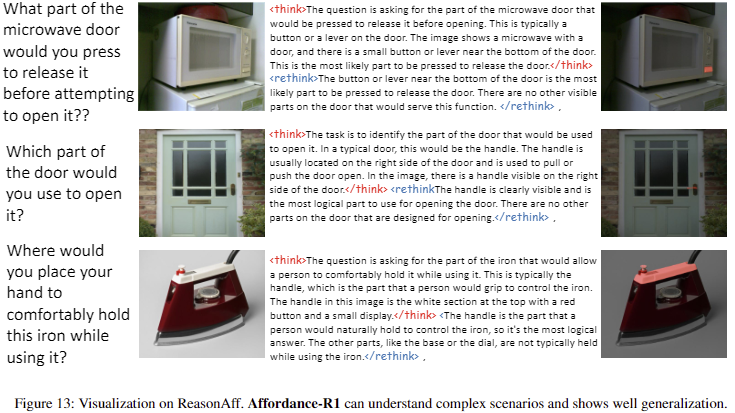 What part of the microwave door would you press to release it before attempting to open it??

<think>The question is asking for the part of the microwave door that would be pressed to release it before opening. This is typically a button or a lever on the door. The image shows a microwave with a door, and there is a small button or lever near the bottom of the door. This is the most likely part to be pressed to release the door.</think> <rethink>The button or lever near the bottom of the door is the most likely part to be pressed to release the door. There are no other visible parts on the door that would serve this function. </rethink> ,

Which part of the door would you use to open it?

<think>The task is to identify the part of the door that would be used to open it. In a typical door, this would be the handle. The handle is usually located on the right side of the door and is used to pull or push the door open. In the image, there is a handle visible on the right side of the door.</think> <rethinkThe handle is clearly visible and is the most logical part to use for opening the door. There are no other parts on the door that are designed for opening.</rethink> ,

Where would you place your hand to comfortably hold this iron while using it?

<think>The question is asking for the part of the iron that would allow a person to comfortably hold it while using it. This is typically the handle, which is the part that a person would grip to control the iron. The handle in this image is the white section at the top with a red button and a small display.</think> <The handle is the part that a person would naturally hold to control the iron, so it's the most logical answer. The other parts, like the base or the dial, are not typically held while using the iron.</rethink> ,

Figure 13: Visualization on ReasonAff. **Affordance-R1** can understand complex scenarios and shows well generalization.